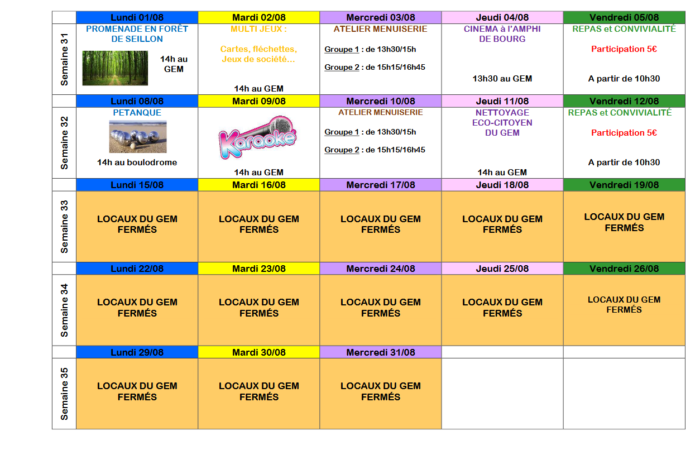 | | Lundi 01/08 | Mardi 02/08 | Mercredi 03/08 | Jeudi 04/08 | Vendredi 05/08 |
|---|---|---|---|---|---|
| Semaine 31 | PROMENADE EN FORÊT DE SEILLON 14h au GEM | MULTI JEUX : Cartes, fléchettes, Jeux de société… 14h au GEM | ATELIER MENUISERIE Groupe 1 : de 13h30/15h Groupe 2 : de 15h15/16h45 | CINEMA à l'AMPHI DE BOURG 13h30 au GEM | REPAS et CONVIVIALITÉ Participation 5€ A partir de 10h30 |
| | Lundi 08/08 | Mardi 09/08 | Mercredi 10/08 | Jeudi 11/08 | Vendredi 12/08 |
| Semaine 32 | PETANQUE 14h au boulodrome | Karaoké 14h au GEM | ATELIER MENUISERIE Groupe 1 : de 13h30/15h Groupe 2 : de 15h15/16h45 | NETTOYAGE ECO-CITOYEN DU GEM 14h au GEM | REPAS et CONVIVIALITÉ Participation 5€ A partir de 10h30 |
| | Lundi 15/08 | Mardi 16/08 | Mercredi 17/08 | Jeudi 18/08 | Vendredi 19/08 |
| Semaine 33 | LOCAUX DU GEM FERMÉS | LOCAUX DU GEM FERMÉS | LOCAUX DU GEM FERMÉS | LOCAUX DU GEM FERMÉS | LOCAUX DU GEM FERMÉS |
| | Lundi 22/08 | Mardi 23/08 | Mercredi 24/08 | Jeudi 25/08 | Vendredi 26/08 |
| Semaine 34 | LOCAUX DU GEM FERMÉS | LOCAUX DU GEM FERMÉS | LOCAUX DU GEM FERMÉS | LOCAUX DU GEM FERMÉS | LOCAUX DU GEM FERMÉS |
| | Lundi 29/08 | Mardi 30/08 | Mercredi 31/08 | | |
| Semaine 35 | LOCAUX DU GEM FERMÉS | LOCAUX DU GEM FERMÉS | LOCAUX DU GEM FERMÉS | | |